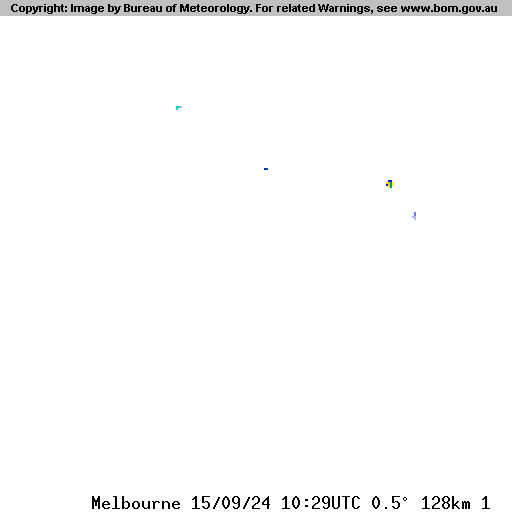 Copyright: Image by Bureau of Meteorology. For related Warnings, see www.bom.gov.au

Melbourne 15/09/24 10:29UTC 0.5° 128km 1